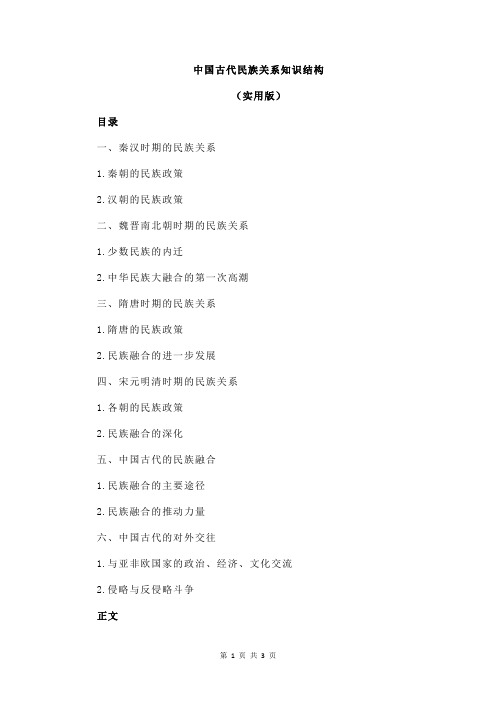 中国古代民族关系知识结构

（实用版）

目录

一、秦汉时期的民族关系

1.秦朝的民族政策

2.汉朝的民族政策

二、魏晋南北朝时期的民族关系

1.少数民族的内迁

2.中华民族大融合的第一次高潮

三、隋唐时期的民族关系

1.隋唐的民族政策

2.民族融合的进一步发展

四、宋元明清时期的民族关系

1.各朝的民族政策

2.民族融合的深化

五、中国古代的民族融合

1.民族融合的主要途径

2.民族融合的推动力量

六、中国古代的对外交往

1.与亚非欧国家的政治、经济、文化交流

2.侵略与反侵略斗争

正文

第 1 页 共 3 页